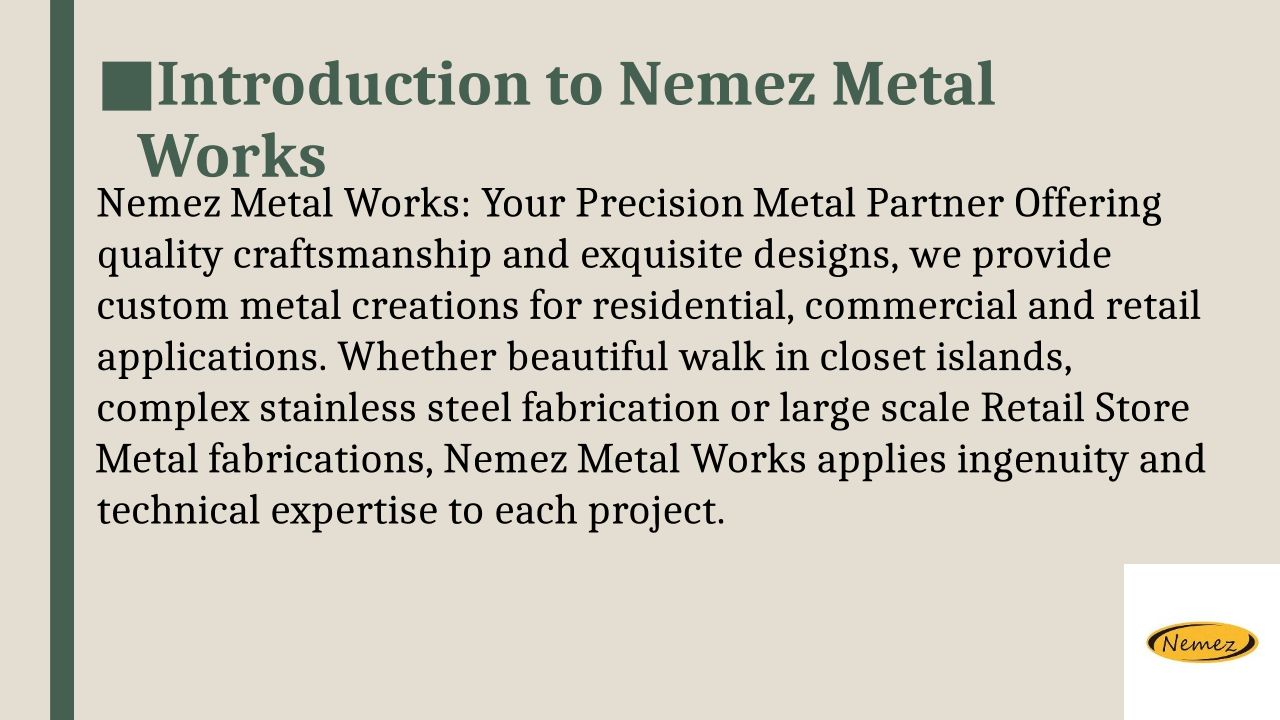 Introduction to Nemez Metal Works

Nemez Metal Works: Your Precision Metal Partner Offering quality craftsmanship and exquisite designs, we provide custom metal creations for residential, commercial and retail applications. Whether beautiful walk in closet islands, complex stainless steel fabrication or large scale Retail Store Metal fabrications, Nemez Metal Works applies ingenuity and technical expertise to each project.

Nemez